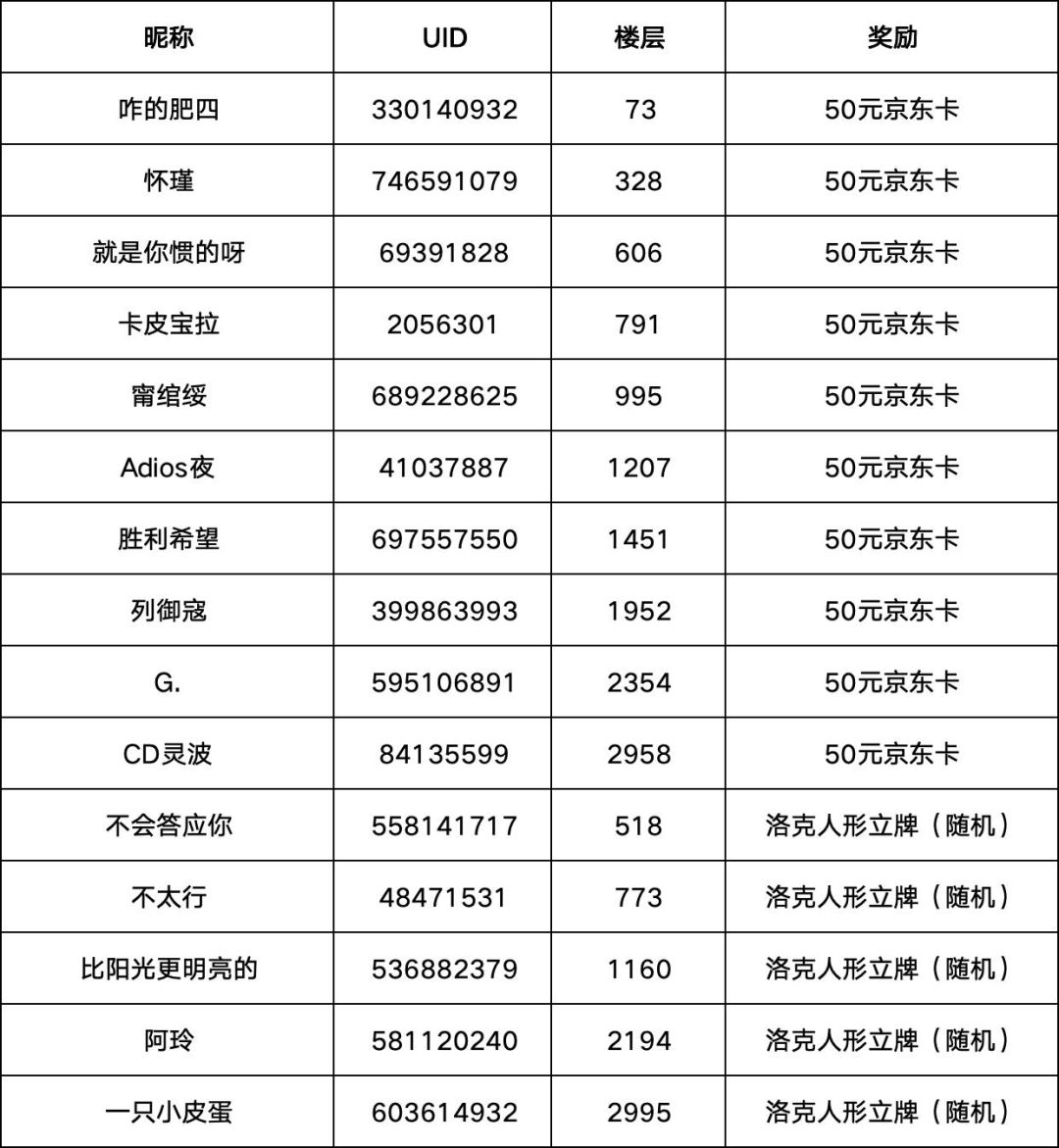 | 昵称 | UID | 楼层 | 奖励 |
|---|---|---|---|
| 咋的肥四 | 330140932 | 73 | 50元京东卡 |
| 怀瑾 | 746591079 | 328 | 50元京东卡 |
| 就是你惯的呀 | 69391828 | 606 | 50元京东卡 |
| 卡皮宝拉 | 2056301 | 791 | 50元京东卡 |
| 甯绾绥 | 689228625 | 995 | 50元京东卡 |
| Adios夜 | 41037887 | 1207 | 50元京东卡 |
| 胜利希望 | 697557550 | 1451 | 50元京东卡 |
| 列御寇 | 399863993 | 1952 | 50元京东卡 |
| G. | 595106891 | 2354 | 50元京东卡 |
| CD灵波 | 84135599 | 2958 | 50元京东卡 |
| 不会答应你 | 558141717 | 518 | 洛克人形立牌（随机） |
| 不太行 | 48471531 | 773 | 洛克人形立牌（随机） |
| 比阳光更明亮的 | 536882379 | 1160 | 洛克人形立牌（随机） |
| 阿玲 | 581120240 | 2194 | 洛克人形立牌（随机） |
| 一只小皮蛋 | 603614932 | 2995 | 洛克人形立牌（随机） |